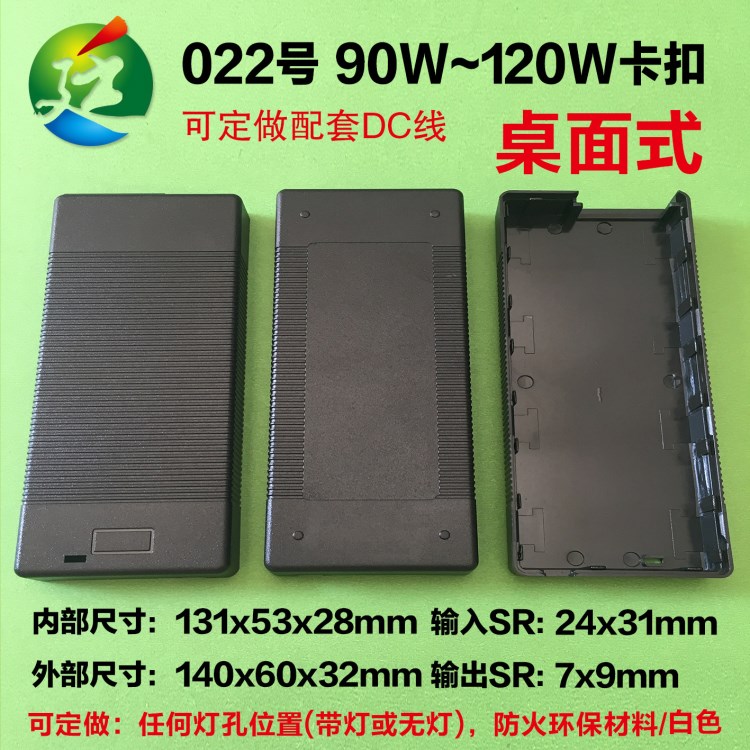 022号 90W~120W卡扣

可定做配套DC线

桌面式

内部尺寸: 131x53x28mm 输入SR: 24x31mm

外部尺寸: 140x60x32mm 输出SR: 7x9mm

可定做：任何灯孔位置(带灯或无灯)，防火环保材料/白色